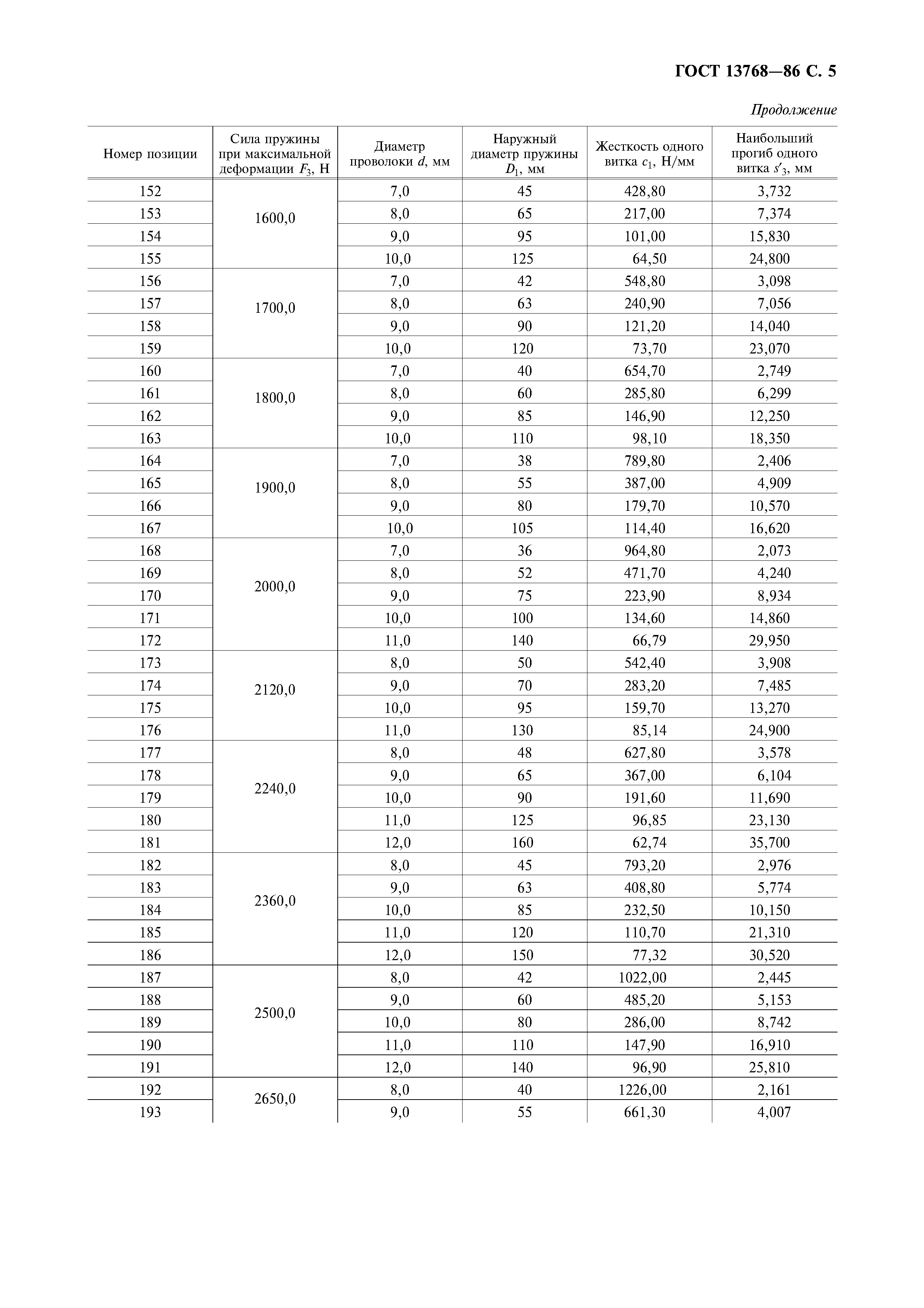 ГОСТ 13768—86 С. 5

Продолжение

| Номер позиции | Сила пружины при максимальной деформации $F_3$, Н | Диаметр проволоки $d$, мм | Наружный диаметр пружины $D_1$, мм | Жесткость одного витка $c_1$, Н/мм | Наибольший прогиб одного витка $s'_3$, мм |
|---|---|---|---|---|---|
| 152 | 1600,0 | 7,0 | 45 | 428,80 | 3,732 |
| 153 | | 8,0 | 65 | 217,00 | 7,374 |
| 154 | | 9,0 | 95 | 101,00 | 15,830 |
| 155 | | 10,0 | 125 | 64,50 | 24,800 |
| 156 | 1700,0 | 7,0 | 42 | 548,80 | 3,098 |
| 157 | | 8,0 | 63 | 240,90 | 7,056 |
| 158 | | 9,0 | 90 | 121,20 | 14,040 |
| 159 | | 10,0 | 120 | 73,70 | 23,070 |
| 160 | 1800,0 | 7,0 | 40 | 654,70 | 2,749 |
| 161 | | 8,0 | 60 | 285,80 | 6,299 |
| 162 | | 9,0 | 85 | 146,90 | 12,250 |
| 163 | | 10,0 | 110 | 98,10 | 18,350 |
| 164 | 1900,0 | 7,0 | 38 | 789,80 | 2,406 |
| 165 | | 8,0 | 55 | 387,00 | 4,909 |
| 166 | | 9,0 | 80 | 179,70 | 10,570 |
| 167 | | 10,0 | 105 | 114,40 | 16,620 |
| 168 | 2000,0 | 7,0 | 36 | 964,80 | 2,073 |
| 169 | | 8,0 | 52 | 471,70 | 4,240 |
| 170 | | 9,0 | 75 | 223,90 | 8,934 |
| 171 | | 10,0 | 100 | 134,60 | 14,860 |
| 172 | | 11,0 | 140 | 66,79 | 29,950 |
| 173 | 2120,0 | 8,0 | 50 | 542,40 | 3,908 |
| 174 | | 9,0 | 70 | 283,20 | 7,485 |
| 175 | | 10,0 | 95 | 159,70 | 13,270 |
| 176 | | 11,0 | 130 | 85,14 | 24,900 |
| 177 | 2240,0 | 8,0 | 48 | 627,80 | 3,578 |
| 178 | | 9,0 | 65 | 367,00 | 6,104 |
| 179 | | 10,0 | 90 | 191,60 | 11,690 |
| 180 | | 11,0 | 125 | 96,85 | 23,130 |
| 181 | | 12,0 | 160 | 62,74 | 35,700 |
| 182 | 2360,0 | 8,0 | 45 | 793,20 | 2,976 |
| 183 | | 9,0 | 63 | 408,80 | 5,774 |
| 184 | | 10,0 | 85 | 232,50 | 10,150 |
| 185 | | 11,0 | 120 | 110,70 | 21,310 |
| 186 | | 12,0 | 150 | 77,32 | 30,520 |
| 187 | 2500,0 | 8,0 | 42 | 1022,00 | 2,445 |
| 188 | | 9,0 | 60 | 485,20 | 5,153 |
| 189 | | 10,0 | 80 | 286,00 | 8,742 |
| 190 | | 11,0 | 110 | 147,90 | 16,910 |
| 191 | | 12,0 | 140 | 96,90 | 25,810 |
| 192 | 2650,0 | 8,0 | 40 | 1226,00 | 2,161 |
| 193 | | 9,0 | 55 | 661,30 | 4,007 |